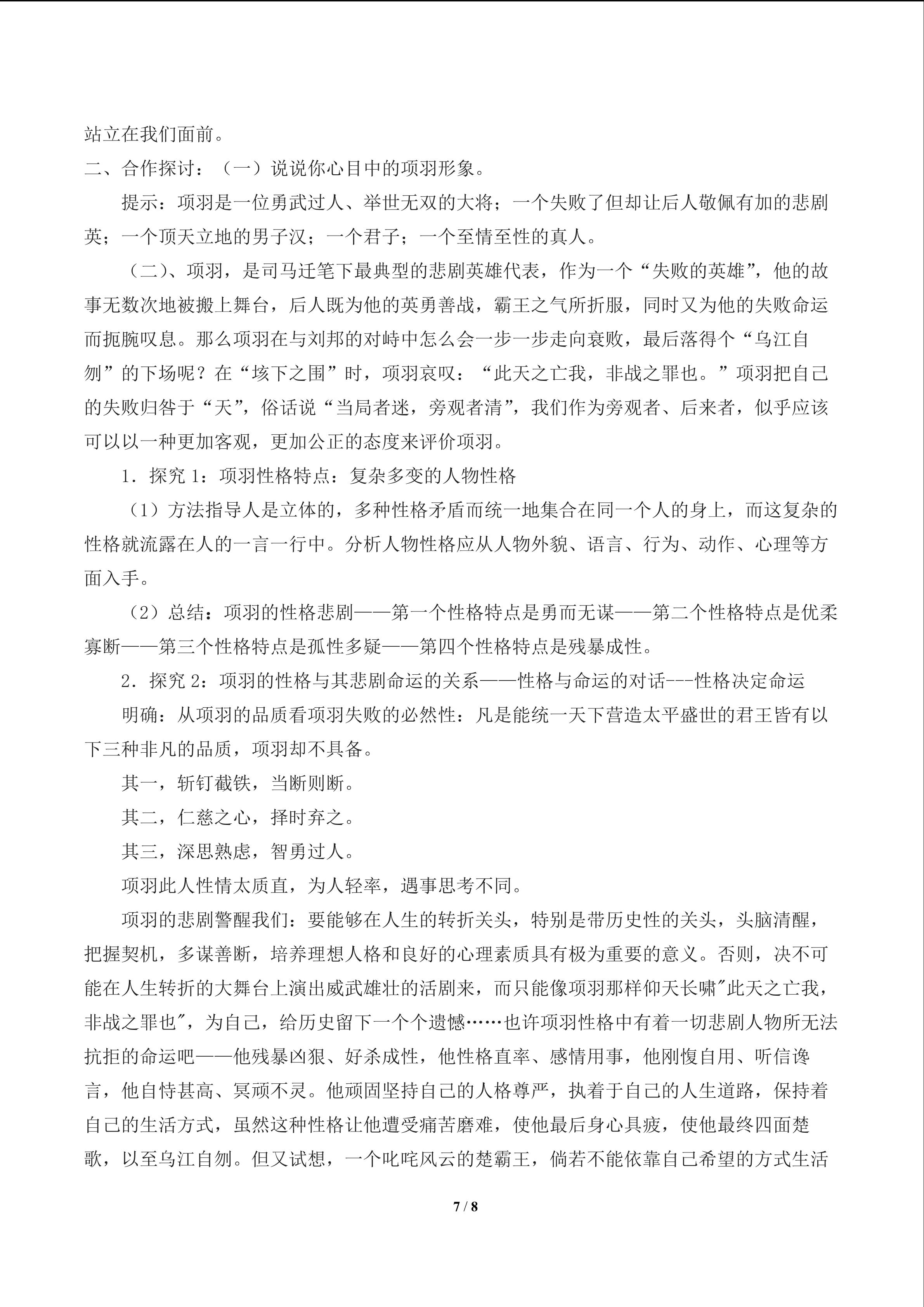 站立在我们面前。

二、合作探讨：（一）说说你心目中的项羽形象。

提示：项羽是一位勇武过人、举世无双的大将；一个失败了但却让后人敬佩有加的悲剧英；一个顶天立地的男子汉；一个君子；一个至情至性的真人。

（二）、项羽，是司马迁笔下最典型的悲剧英雄代表，作为一个“失败的英雄”，他的故事无数次地被搬上舞台，后人既为他的英勇善战，霸王之气所折服，同时又为他的失败命运而扼腕叹息。那么项羽在与刘邦的对峙中怎么会一步一步走向衰败，最后落得个“乌江自刎”的下场呢？在“垓下之围”时，项羽哀叹：“此天之亡我，非战之罪也。”项羽把自己的失败归咎于“天”，俗话说“当局者迷，旁观者清”，我们作为旁观者、后来者，似乎应该可以以一种更加客观，更加公正的态度来评价项羽。

1．探究 1：项羽性格特点：复杂多变的人物性格

（1）方法指导人是立体的，多种性格矛盾而统一地集合在同一个人的身上，而这复杂的性格就流露在人的一言一行中。分析人物性格应从人物外貌、语言、行为、动作、心理等方面入手。

（2）总结：项羽的性格悲剧——第一个性格特点是勇而无谋——第二个性格特点是优柔寡断——第三个性格特点是孤性多疑——第四个性格特点是残暴成性。

2．探究 2：项羽的性格与其悲剧命运的关系——性格与命运的对话---性格决定命运

明确：从项羽的品质看项羽失败的必然性：凡是能统一天下营造太平盛世的君王皆有以下三种非凡的品质，项羽却不具备。

其一，斩钉截铁，当断则断。

其二，仁慈之心，择时弃之。

其三，深思熟虑，智勇过人。

项羽此人性情太质直，为人轻率，遇事思考不同。

项羽的悲剧警醒我们：要能够在人生的转折关头，特别是带历史性的关头，头脑清醒，把握契机，多谋善断，培养理想人格和良好的心理素质具有极为重要的意义。否则，决不可能在人生转折的大舞台上演出威武雄壮的活剧来，而只能像项羽那样仰天长啸"此天之亡我，非战之罪也"，为自己，给历史留下一个个遗憾……也许项羽性格中有着一切悲剧人物所无法抗拒的命运吧——他残暴凶狠、好杀成性，他性格直率、感情用事，他刚愎自用、听信谗言，他自恃甚高、冥顽不灵。他顽固坚持自己的人格尊严，执着于自己的人生道路，保持着自己的生活方式，虽然这种性格让他遭受痛苦磨难，使他最后身心具疲，使他最终四面楚歌，以至乌江自刎。但又试想，一个叱咤风云的楚霸王，倘若不能依靠自己希望的方式生活

7 / 8